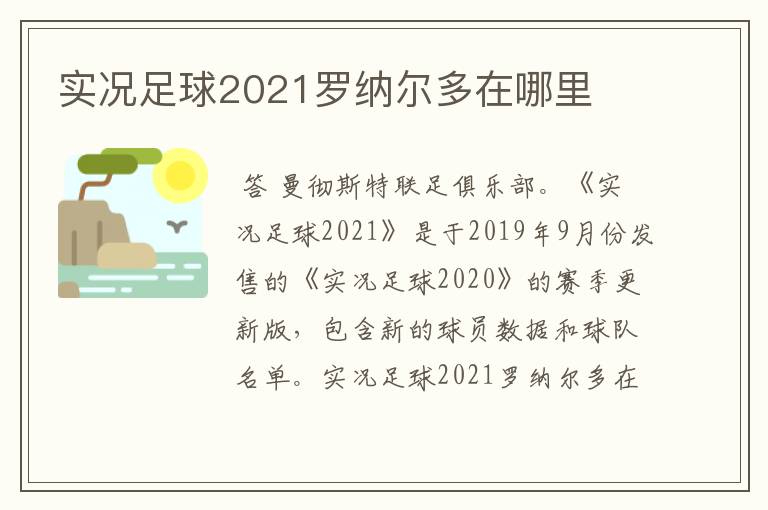 实况足球2021罗纳尔多在哪里

答 曼彻斯特联足俱乐部。《实况足球2021》是于2019年9月份发售的《实况足球2020》的赛季更新版，包含新的球员数据和球队名单。实况足球2021罗纳尔多在